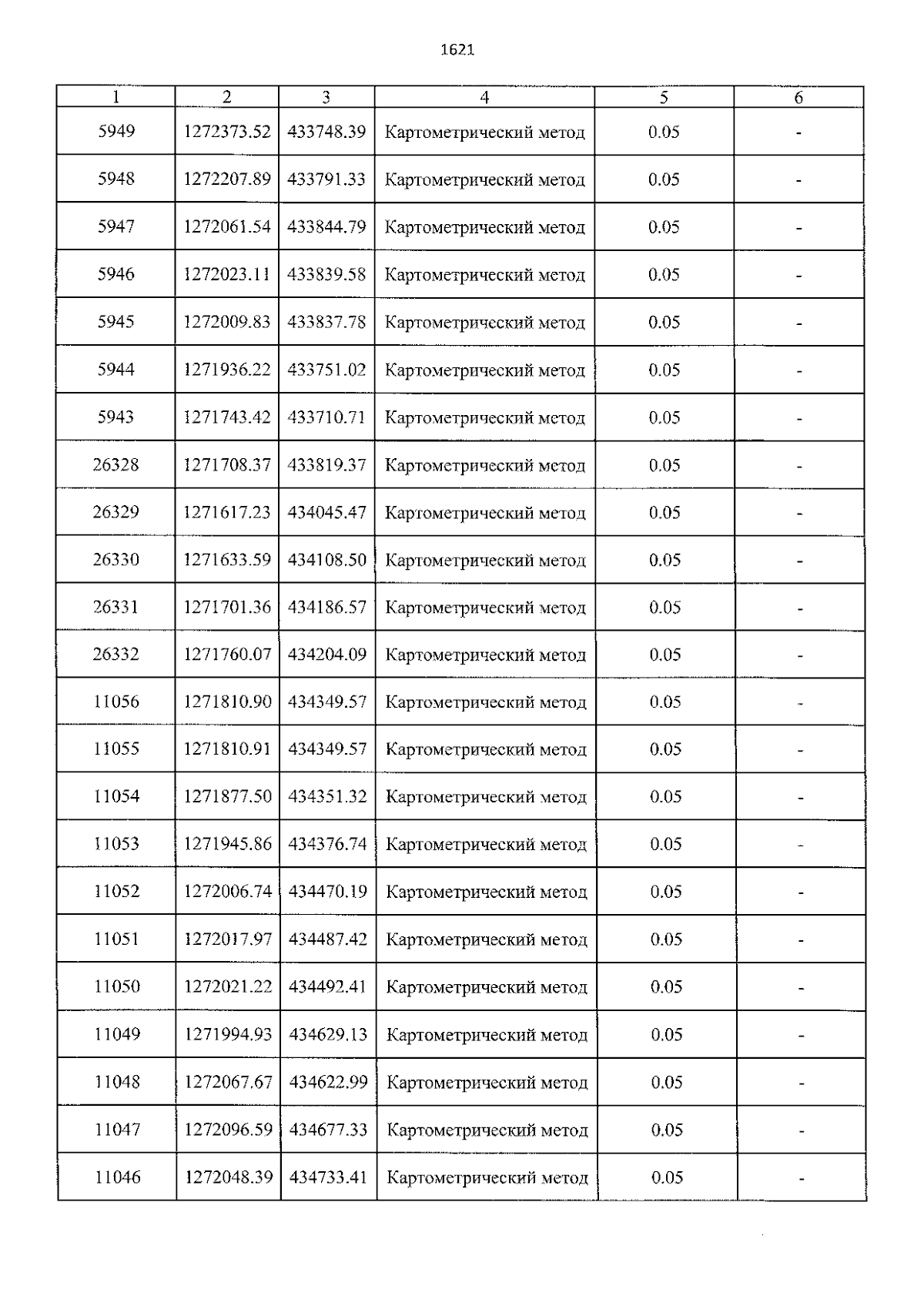 1621

| 1 | 2 | 3 | 4 | 5 | 6 |
|---|---|---|---|---|---|
| 5949 | 1272373.52 | 433748.39 | Картометрический метод | 0.05 | - |
| 5948 | 1272207.89 | 433791.33 | Картометрический метод | 0.05 | - |
| 5947 | 1272061.54 | 433844.79 | Картометрический метод | 0.05 | - |
| 5946 | 1272023.11 | 433839.58 | Картометрический метод | 0.05 | - |
| 5945 | 1272009.83 | 433837.78 | Картометрический метод | 0.05 | - |
| 5944 | 1271936.22 | 433751.02 | Картометрический метод | 0.05 | - |
| 5943 | 1271743.42 | 433710.71 | Картометрический метод | 0.05 | - |
| 26328 | 1271708.37 | 433819.37 | Картометрический метод | 0.05 | - |
| 26329 | 1271617.23 | 434045.47 | Картометрический метод | 0.05 | - |
| 26330 | 1271633.59 | 434108.50 | Картометрический метод | 0.05 | - |
| 26331 | 1271701.36 | 434186.57 | Картометрический метод | 0.05 | - |
| 26332 | 1271760.07 | 434204.09 | Картометрический метод | 0.05 | - |
| 11056 | 1271810.90 | 434349.57 | Картометрический метод | 0.05 | - |
| 11055 | 1271810.91 | 434349.57 | Картометрический метод | 0.05 | - |
| 11054 | 1271877.50 | 434351.32 | Картометрический метод | 0.05 | - |
| 11053 | 1271945.86 | 434376.74 | Картометрический метод | 0.05 | - |
| 11052 | 1272006.74 | 434470.19 | Картометрический метод | 0.05 | - |
| 11051 | 1272017.97 | 434487.42 | Картометрический метод | 0.05 | - |
| 11050 | 1272021.22 | 434492.41 | Картометрический метод | 0.05 | - |
| 11049 | 1271994.93 | 434629.13 | Картометрический метод | 0.05 | - |
| 11048 | 1272067.67 | 434622.99 | Картометрический метод | 0.05 | - |
| 11047 | 1272096.59 | 434677.33 | Картометрический метод | 0.05 | - |
| 11046 | 1272048.39 | 434733.41 | Картометрический метод | 0.05 | - |